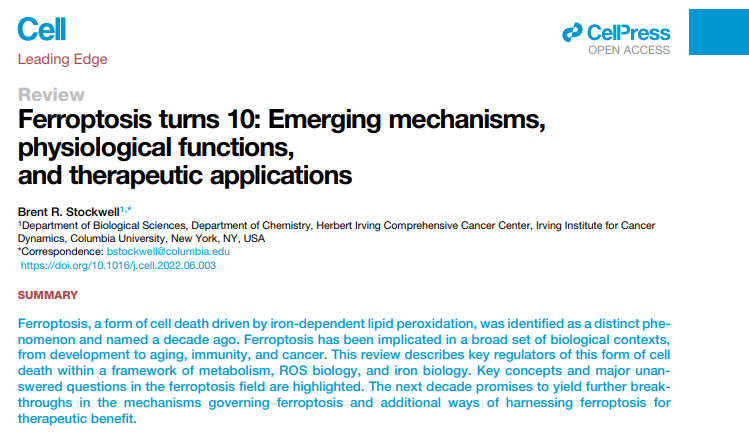 Cell
Leading Edge

CellPress
OPEN ACCESS

Review
Ferroptosis turns 10: Emerging mechanisms, physiological functions, and therapeutic applications

Brent R. Stockwell$^{1,*}$
$^1$Department of Biological Sciences, Department of Chemistry, Herbert Irving Comprehensive Cancer Center, Irving Institute for Cancer Dynamics, Columbia University, New York, NY, USA
*Correspondence: bstockwell@columbia.edu
https://doi.org/10.1016/j.cell.2022.06.003

SUMMARY

Ferroptosis, a form of cell death driven by iron-dependent lipid peroxidation, was identified as a distinct phenomenon and named a decade ago. Ferroptosis has been implicated in a broad set of biological contexts, from development to aging, immunity, and cancer. This review describes key regulators of this form of cell death within a framework of metabolism, ROS biology, and iron biology. Key concepts and major unanswered questions in the ferroptosis field are highlighted. The next decade promises to yield further breakthroughs in the mechanisms governing ferroptosis and additional ways of harnessing ferroptosis for therapeutic benefit.